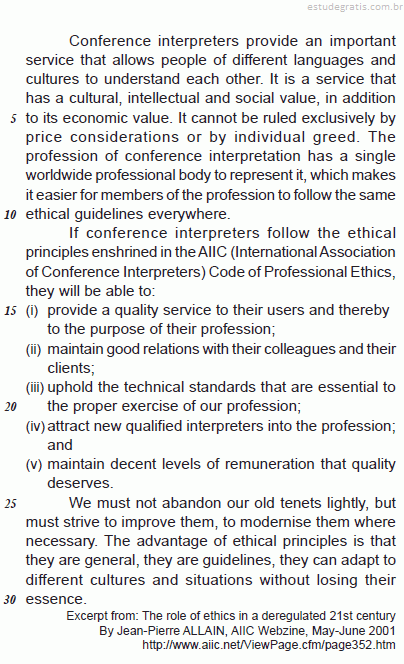 estudegratis.com.br

Conference interpreters provide an important service that allows people of different languages and cultures to understand each other. It is a service that has a cultural, intellectual and social value, in addition
5 to its economic value. It cannot be ruled exclusively by price considerations or by individual greed. The profession of conference interpretation has a single worldwide professional body to represent it, which makes it easier for members of the profession to follow the same
10 ethical guidelines everywhere.

If conference interpreters follow the ethical principles enshrined in the AIIC (International Association of Conference Interpreters) Code of Professional Ethics, they will be able to:
15 (i) provide a quality service to their users and thereby to the purpose of their profession;
(ii) maintain good relations with their colleagues and their clients;
(iii) uphold the technical standards that are essential to
20 the proper exercise of our profession;
(iv) attract new qualified interpreters into the profession; and
(v) maintain decent levels of remuneration that quality deserves.

25 We must not abandon our old tenets lightly, but must strive to improve them, to modernise them where necessary. The advantage of ethical principles is that they are general, they are guidelines, they can adapt to different cultures and situations without losing their
30 essence.

Excerpt from: The role of ethics in a deregulated 21st century
By Jean-Pierre ALLAIN, AIIC Webzine, May-June 2001
http://www.aiic.net/ViewPage.cfm/page352.htm